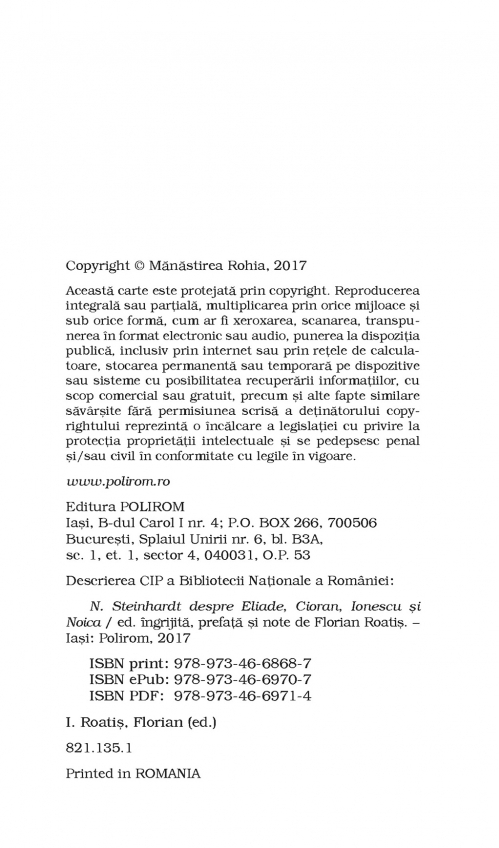 Copyright © Mănăstirea Rohia, 2017

Această carte este protejată prin copyright. Reproducerea integrală sau parțială, multiplicarea prin orice mijloace și sub orice formă, cum ar fi xeroxarea, scanarea, transpunerea în format electronic sau audio, punerea la dispoziția publică, inclusiv prin internet sau prin rețele de calculatoare, stocarea permanentă sau temporară pe dispozitive sau sisteme cu posibilitatea recuperării informațiilor, cu scop comercial sau gratuit, precum și alte fapte similare săvârșite fără permisiunea scrisă a deținătorului copyrightului reprezintă o încălcare a legislației cu privire la protecția proprietății intelectuale și se pedepsesc penal și/sau civil în conformitate cu legile în vigoare.

www.polirom.ro

Editura POLIROM
Iași, B-dul Carol I nr. 4; P.O. BOX 266, 700506
București, Splaiul Unirii nr. 6, bl. B3A, sc. 1, et. 1, sector 4, 040031, O.P. 53

Descrierea CIP a Bibliotecii Naționale a României:

N. Steinhardt despre Eliade, Cioran, Ionescu și Noica / ed. îngrijită, prefață și note de Florian Roatiș. – Iași: Polirom, 2017

ISBN print: 978-973-46-6868-7
ISBN ePub: 978-973-46-6970-7
ISBN PDF: 978-973-46-6971-4

I. Roatiș, Florian (ed.)

821.135.1

Printed in ROMANIA